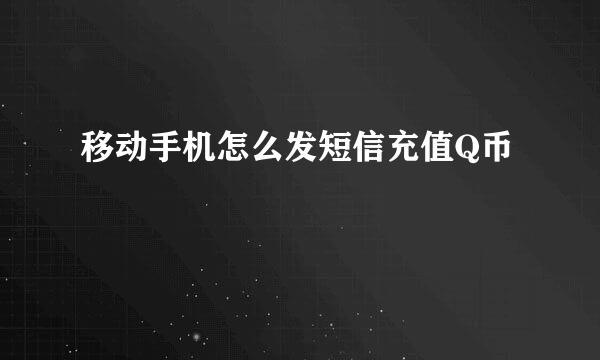 移动手机怎么发短信充值Q币